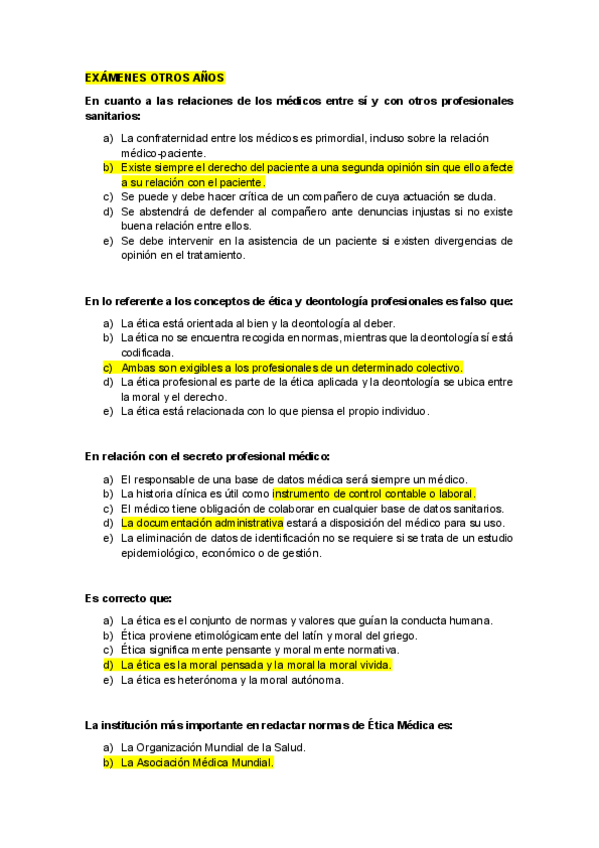 EXÁMENES OTROS AÑOS

En cuanto a las relaciones de los médicos entre sí y con otros profesionales sanitarios:

a) La confraternidad entre los médicos es primordial, incluso sobre la relación médico-paciente.
b) Existe siempre el derecho del paciente a una segunda opinión sin que ello afecte a su relación con el paciente.
c) Se puede y debe hacer crítica de un compañero de cuya actuación se duda.
d) Se abstendrá de defender al compañero ante denuncias injustas si no existe buena relación entre ellos.
e) Se debe intervenir en la asistencia de un paciente si existen divergencias de opinión en el tratamiento.

En lo referente a los conceptos de ética y deontología profesionales es falso que:

a) La ética está orientada al bien y la deontología al deber.
b) La ética no se encuentra recogida en normas, mientras que la deontología sí está codificada.
c) Ambas son exigibles a los profesionales de un determinado colectivo.
d) La ética profesional es parte de la ética aplicada y la deontología se ubica entre la moral y el derecho.
e) La ética está relacionada con lo que piensa el propio individuo.

En relación con el secreto profesional médico:

a) El responsable de una base de datos médica será siempre un médico.
b) La historia clínica es útil como instrumento de control contable o laboral.
c) El médico tiene obligación de colaborar en cualquier base de datos sanitarios.
d) La documentación administrativa estará a disposición del médico para su uso.
e) La eliminación de datos de identificación no se requiere si se trata de un estudio epidemiológico, económico o de gestión.

Es correcto que:

a) La ética es el conjunto de normas y valores que guían la conducta humana.
b) Ética proviene etimológicamente del latín y moral del griego.
c) Ética significa mente pensante y moral mente normativa.
d) La ética es la moral pensada y la moral la moral vivida.
e) La ética es heterónoma y la moral autónoma.

La institución más importante en redactar normas de Ética Médica es:

a) La Organización Mundial de la Salud.
b) La Asociación Médica Mundial.